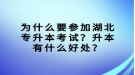 为什么要参加湖北专升本考试？升本有什么好处？